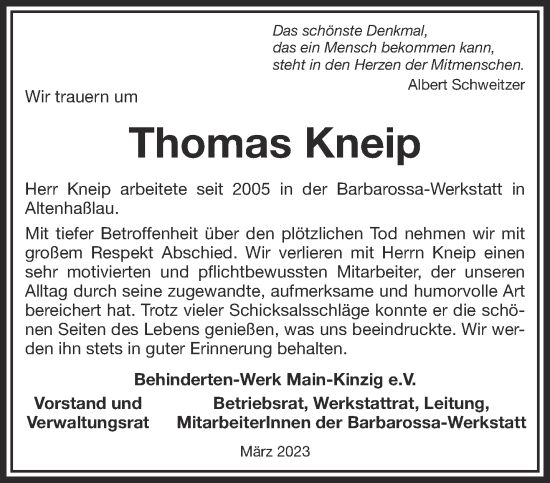 Das schönste Denkmal,
das ein Mensch bekommen kann,
steht in den Herzen der Mitmenschen.
Albert Schweitzer

Wir trauern um

Thomas Kneip

Herr Kneip arbeitete seit 2005 in der Barbarossa-Werkstatt in Altenhaßlau.

Mit tiefer Betroffenheit über den plötzlichen Tod nehmen wir mit großem Respekt Abschied. Wir verlieren mit Herrn Kneip einen sehr motivierten und pflichtbewussten Mitarbeiter, der unseren Alltag durch seine zugewandte, aufmerksame und humorvolle Art bereichert hat. Trotz vieler Schicksalsschläge konnte er die schönen Seiten des Lebens genießen, was uns beeindruckte. Wir werden ihn stets in guter Erinnerung behalten.

Behinderten-Werk Main-Kinzig e.V.

Vorstand und Verwaltungsrat

Betriebsrat, Werkstattrat, Leitung, MitarbeiterInnen der Barbarossa-Werkstatt

März 2023